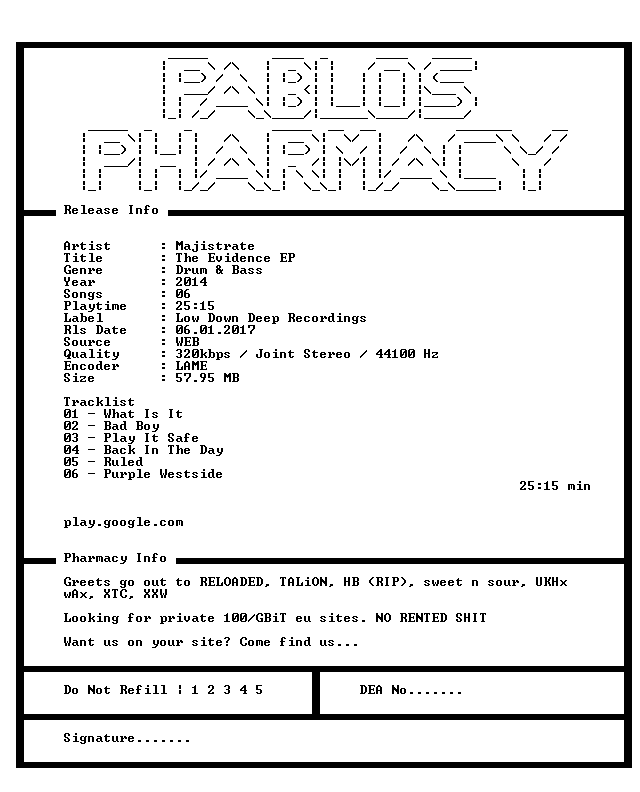 PABLOS PHARMACY

Release Info

Artist : Majistrate
Title : The Evidence EP
Genre : Drum & Bass
Year : 2014
Songs : 06
Playtime : 25:15
Label : Low Down Deep Recordings
Rls Date : 06.01.2017
Source : WEB
Quality : 320kbps / Joint Stereo / 44100 Hz
Encoder : LAME
Size : 57.95 MB

Tracklist
01 - What Is It
02 - Bad Boy
03 - Play It Safe
04 - Back In The Day
05 - Ruled
06 - Purple Westside

25:15 min

play.google.com

Pharmacy Info

Greets go out to RELOADED, TALiON, HB (RIP), sweet n sour, UKHx wAx, XTC, XXW

Looking for private 100/GBiT eu sites. NO RENTED SHIT

Want us on your site? Come find us...

Do Not Refill ¦ 1 2 3 4 5

DEA No.......

Signature.......